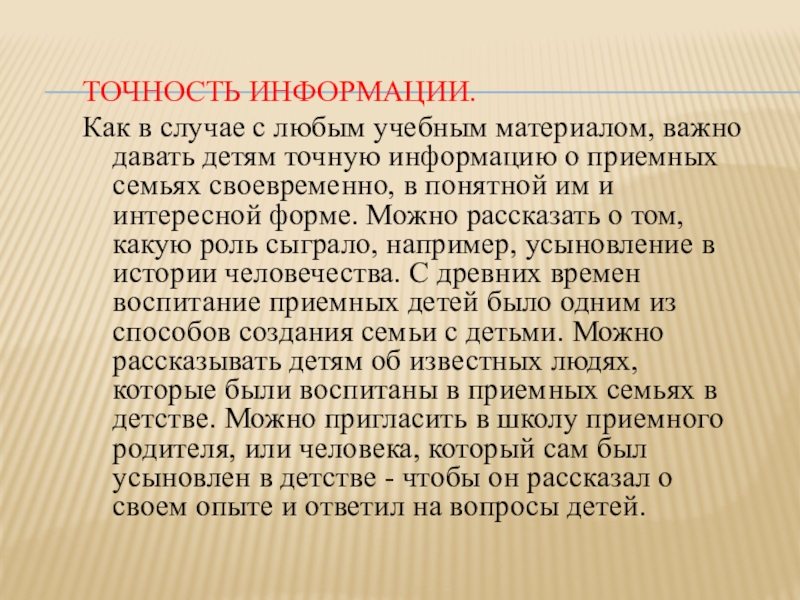 ТОЧНОСТЬ ИНФОРМАЦИИ.

Как в случае с любым учебным материалом, важно давать детям точную информацию о приемных семьях своевременно, в понятной им и интересной форме. Можно рассказать о том, какую роль сыграло, например, усыновление в истории человечества. С древних времен воспитание приемных детей было одним из способов создания семьи с детьми. Можно рассказывать детям об известных людях, которые были воспитаны в приемных семьях в детстве. Можно пригласить в школу приемного родителя, или человека, который сам был усыновлен в детстве - чтобы он рассказал о своем опыте и ответил на вопросы детей.